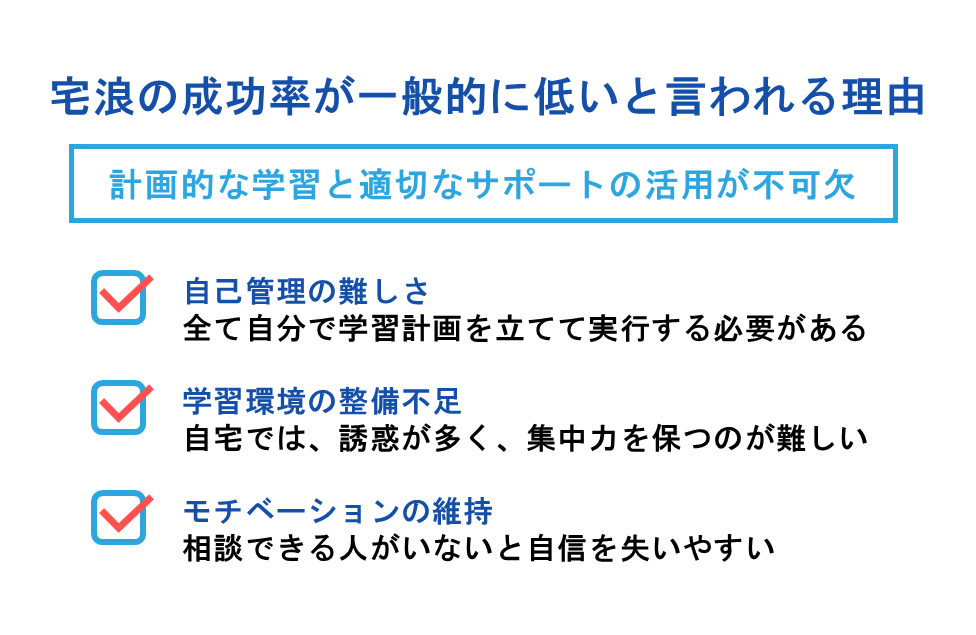 宅浪の成功率が一般的に低いと言われる理由

計画的な学習と適切なサポートの活用が不可欠

自己管理の難しさ
全て自分で学習計画を立てて実行する必要がある

学習環境の整備不足
自宅では、誘惑が多く、集中力を保つのが難しい

モチベーションの維持
相談できる人がいないと自信を失いやすい